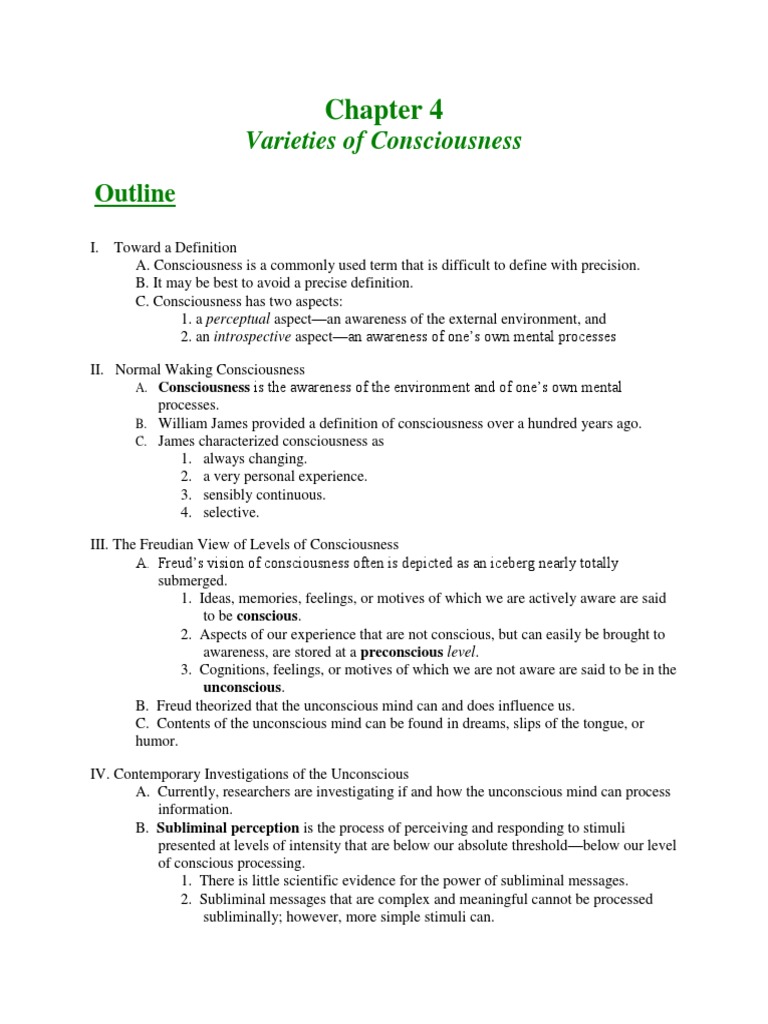 Chapter 4
Varieties of Consciousness

Outline

I. Toward a Definition
A. Consciousness is a commonly used term that is difficult to define with precision.
B. It may be best to avoid a precise definition.
C. Consciousness has two aspects:
1. a perceptual aspect—an awareness of the external environment, and
2. an introspective aspect—an awareness of one's own mental processes

II. Normal Waking Consciousness
A. Consciousness is the awareness of the environment and of one's own mental processes.
B. William James provided a definition of consciousness over a hundred years ago.
C. James characterized consciousness as
1. always changing.
2. a very personal experience.
3. sensibly continuous.
4. selective.

III. The Freudian View of Levels of Consciousness
A. Freud's vision of consciousness often is depicted as an iceberg nearly totally submerged.
1. Ideas, memories, feelings, or motives of which we are actively aware are said to be conscious.
2. Aspects of our experience that are not conscious, but can easily be brought to awareness, are stored at a preconscious level.
3. Cognitions, feelings, or motives of which we are not aware are said to be in the unconscious.
B. Freud theorized that the unconscious mind can and does influence us.
C. Contents of the unconscious mind can be found in dreams, slips of the tongue, or humor.

IV. Contemporary Investigations of the Unconscious
A. Currently, researchers are investigating if and how the unconscious mind can process information.
B. Subliminal perception is the process of perceiving and responding to stimuli presented at levels of intensity that are below our absolute threshold—below our level of conscious processing.
1. There is little scientific evidence for the power of subliminal messages.
2. Subliminal messages that are complex and meaningful cannot be processed subliminally; however, more simple stimuli can.